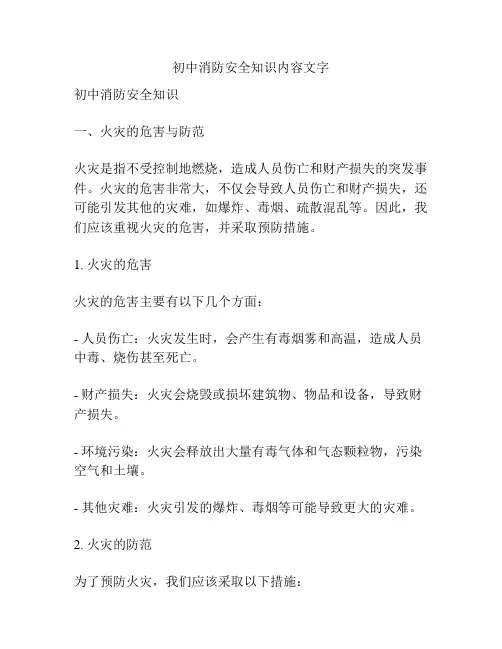 初中消防安全知识内容文字

初中消防安全知识

一、火灾的危害与防范

火灾是指不受控制地燃烧，造成人员伤亡和财产损失的突发事件。火灾的危害非常大，不仅会导致人员伤亡和财产损失，还可能引发其他的灾难，如爆炸、毒烟、疏散混乱等。因此，我们应该重视火灾的危害，并采取预防措施。

1. 火灾的危害

火灾的危害主要有以下几个方面：

- 人员伤亡：火灾发生时，会产生有毒烟雾和高温，造成人员中毒、烧伤甚至死亡。

- 财产损失：火灾会烧毁或损坏建筑物、物品和设备，导致财产损失。

- 环境污染：火灾会释放出大量有毒气体和气态颗粒物，污染空气和土壤。

- 其他灾难：火灾引发的爆炸、毒烟等可能导致更大的灾难。

2. 火灾的防范

为了预防火灾，我们应该采取以下措施：